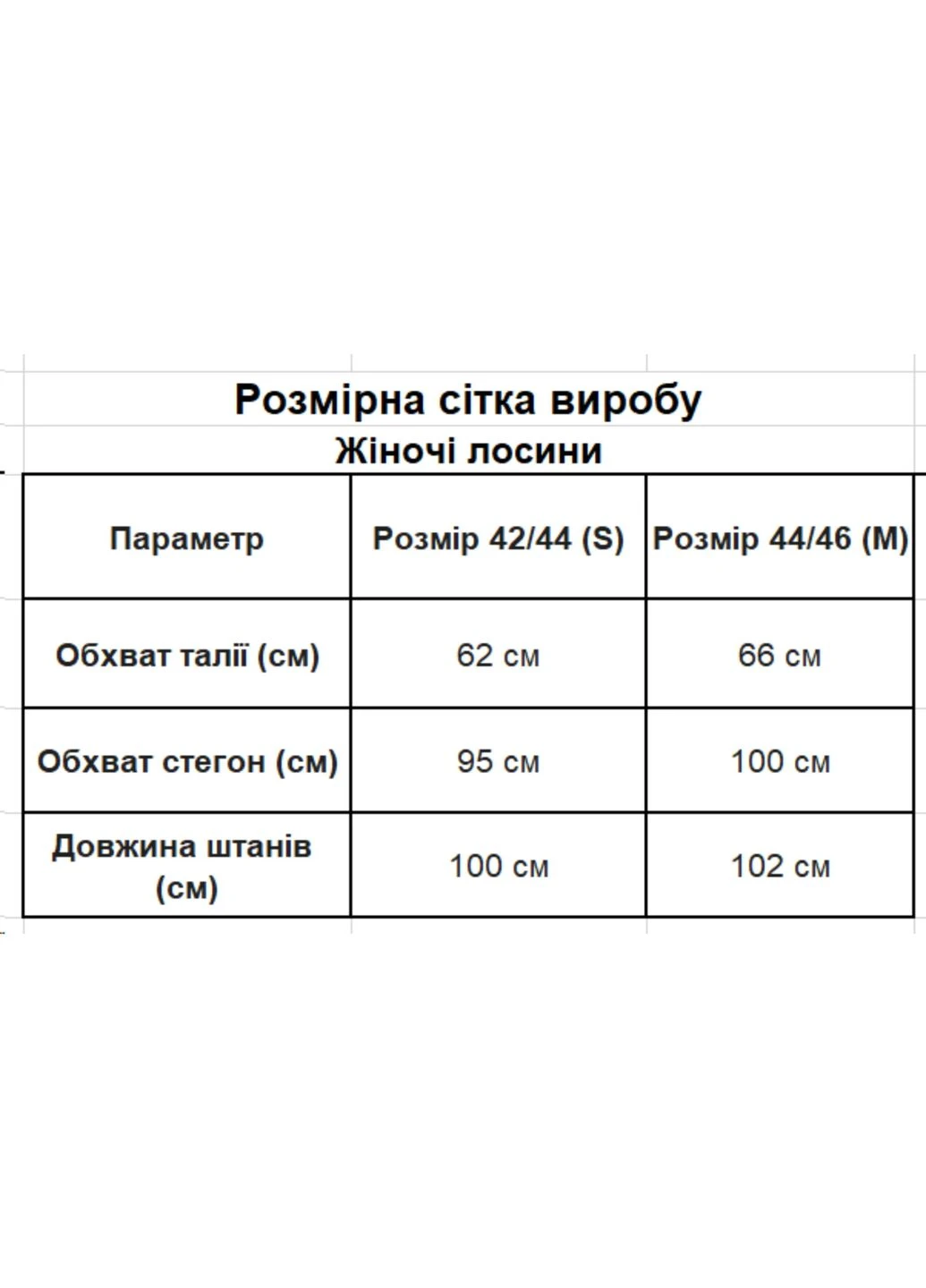 Розмірна сітка виробу

Жіночі лосини

| Параметр | Розмір 42/44 (S) | Розмір 44/46 (M) |
|---|---|---|
| Обхват талії (см) | 62 см | 66 см |
| Обхват стегон (см) | 95 см | 100 см |
| Довжина штанів (см) | 100 см | 102 см |